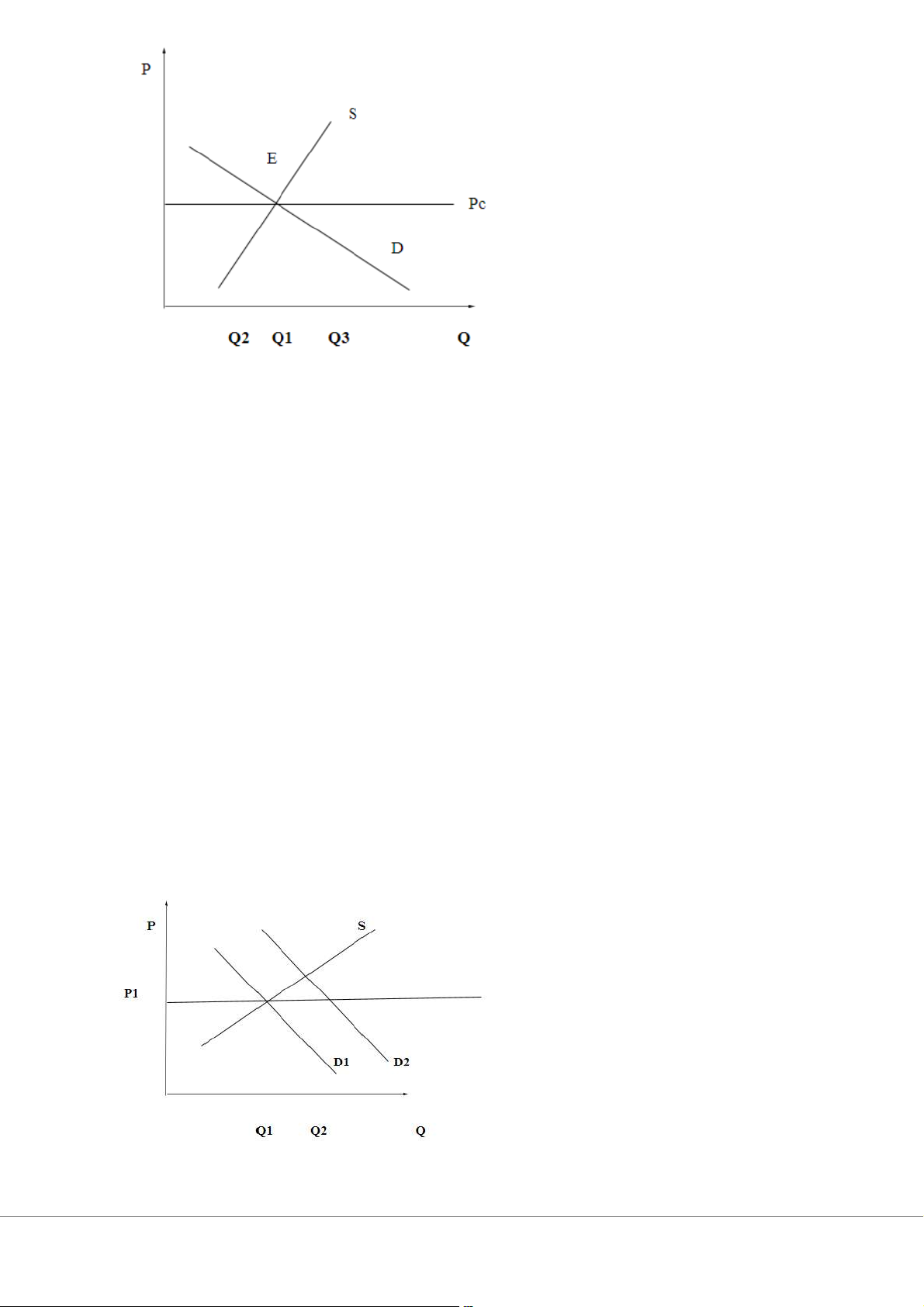 P

S

E

Pc

D

Q2 Q1 Q3 Q

P

S

P1

D1 D2

Q1 Q2 Q